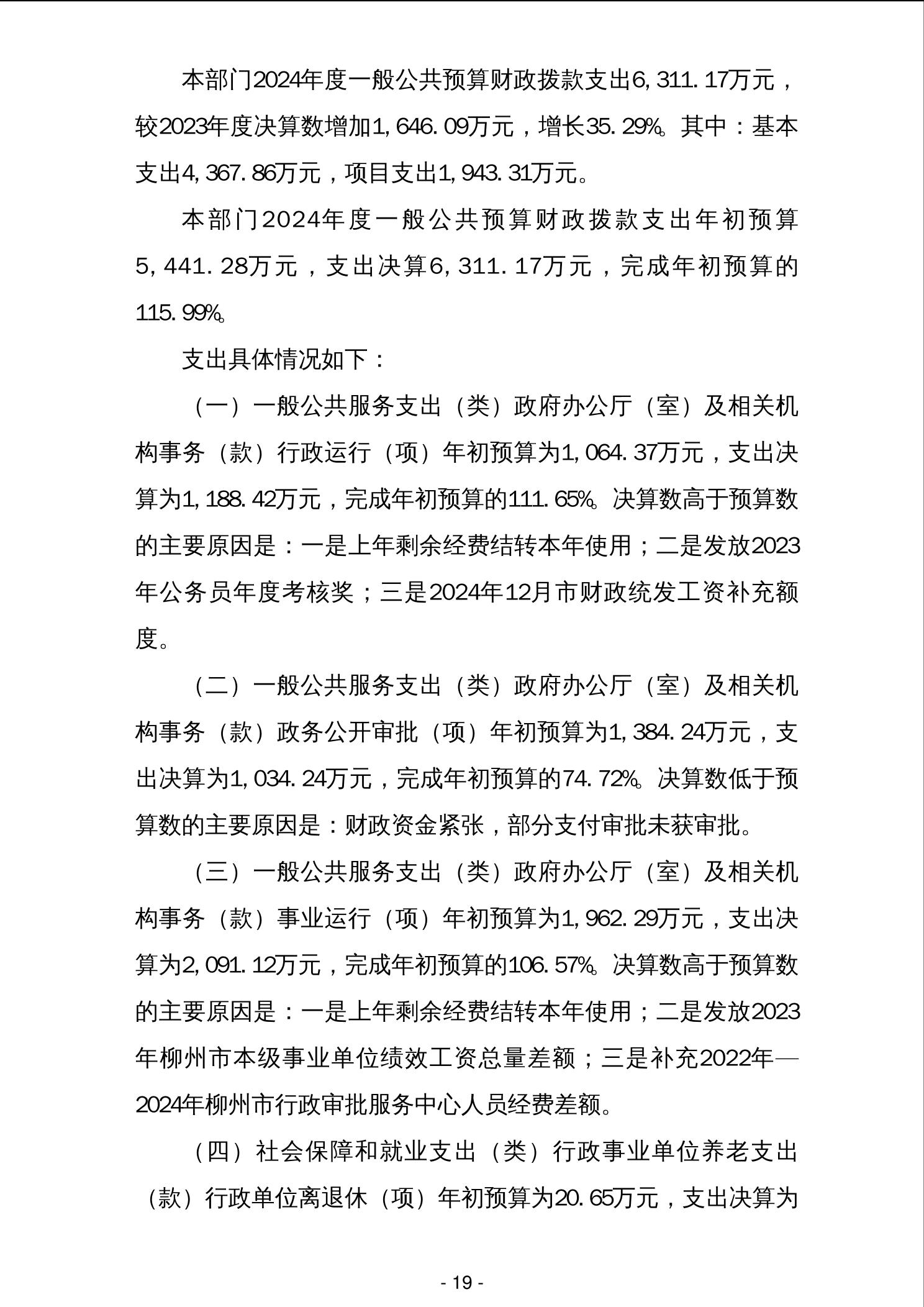 本部门2024年度一般公共预算财政拨款支出6,311.17万元，较2023年度决算数增加1,646.09万元，增长35.29%。其中：基本支出4,367.86万元，项目支出1,943.31万元。

本部门2024年度一般公共预算财政拨款支出年初预算5,441.28万元，支出决算6,311.17万元，完成年初预算的115.99%。

支出具体情况如下：

（一）一般公共服务支出（类）政府办公厅（室）及相关机构事务（款）行政运行（项）年初预算为1,064.37万元，支出决算为1,188.42万元，完成年初预算的111.65%。决算数高于预算数的主要原因是：一是上年剩余经费结转本年使用；二是发放2023年公务员年度考核奖；三是2024年12月市财政统发工资补充额度。

（二）一般公共服务支出（类）政府办公厅（室）及相关机构事务（款）政务公开审批（项）年初预算为1,384.24万元，支出决算为1,034.24万元，完成年初预算的74.72%。决算数低于预算数的主要原因是：财政资金紧张，部分支付审批未获审批。

（三）一般公共服务支出（类）政府办公厅（室）及相关机构事务（款）事业运行（项）年初预算为1,962.29万元，支出决算为2,091.12万元，完成年初预算的106.57%。决算数高于预算数的主要原因是：一是上年剩余经费结转本年使用；二是发放2023年柳州市本级事业单位绩效工资总量差额；三是补充2022年—2024年柳州市行政审批服务中心人员经费差额。

（四）社会保障和就业支出（类）行政事业单位养老支出（款）行政单位离退休（项）年初预算为20.65万元，支出决算为

- 19 -